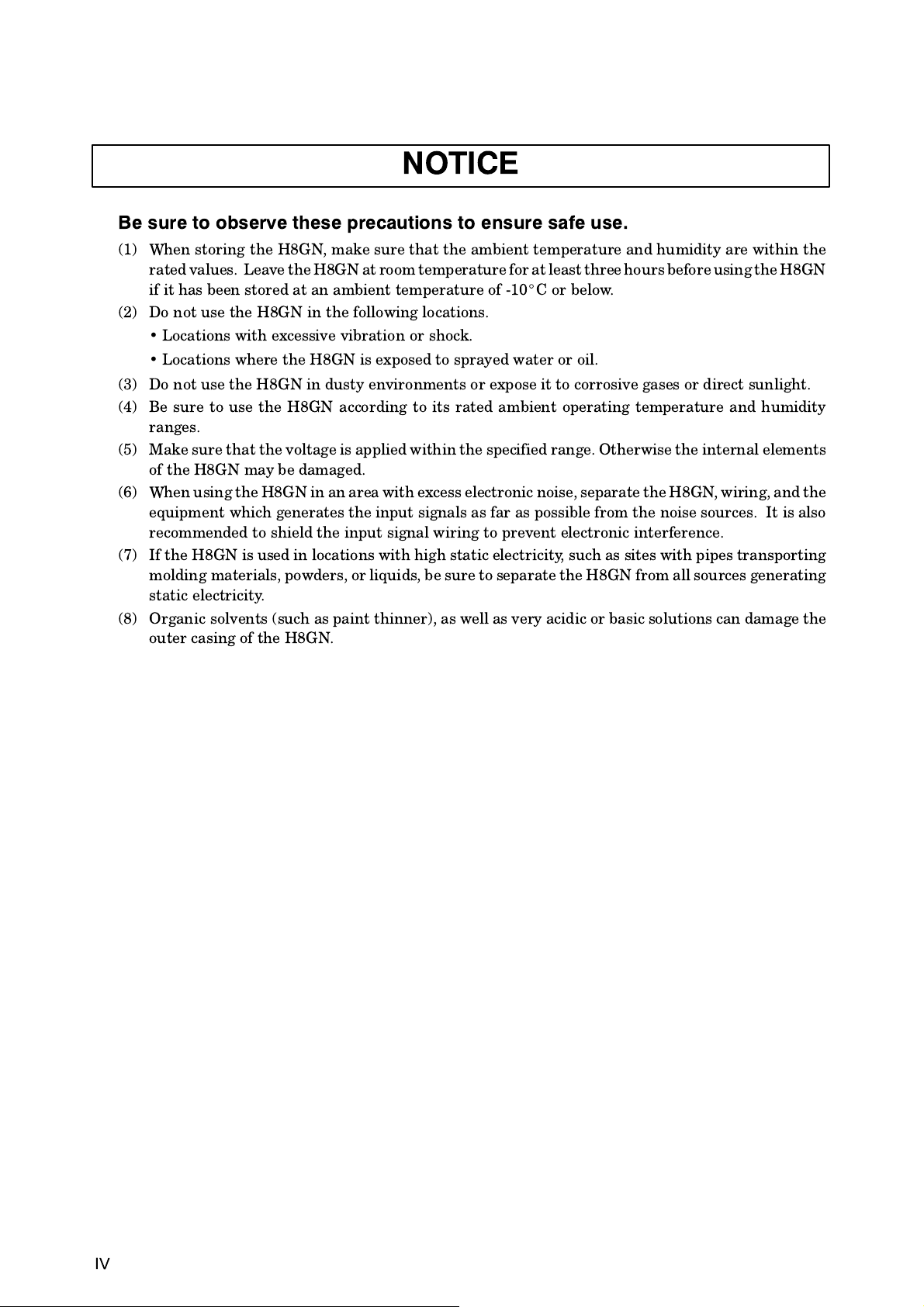 NOTICE

Be sure to observe these precautions to ensure safe use.

(1) When storing the H8GN, make sure that the ambient temperature and humidity are within the rated values. Leave the H8GN at room temperature for at least three hours before using the H8GN if it has been stored at an ambient temperature of -10°C or below.

(2) Do not use the H8GN in the following locations.

• Locations with excessive vibration or shock.

• Locations where the H8GN is exposed to sprayed water or oil.

(3) Do not use the H8GN in dusty environments or expose it to corrosive gases or direct sunlight.

(4) Be sure to use the H8GN according to its rated ambient operating temperature and humidity ranges.

(5) Make sure that the voltage is applied within the specified range. Otherwise the internal elements of the H8GN may be damaged.

(6) When using the H8GN in an area with excess electronic noise, separate the H8GN, wiring, and the equipment which generates the input signals as far as possible from the noise sources. It is also recommended to shield the input signal wiring to prevent electronic interference.

(7) If the H8GN is used in locations with high static electricity, such as sites with pipes transporting molding materials, powders, or liquids, be sure to separate the H8GN from all sources generating static electricity.

(8) Organic solvents (such as paint thinner), as well as very acidic or basic solutions can damage the outer casing of the H8GN.

IV